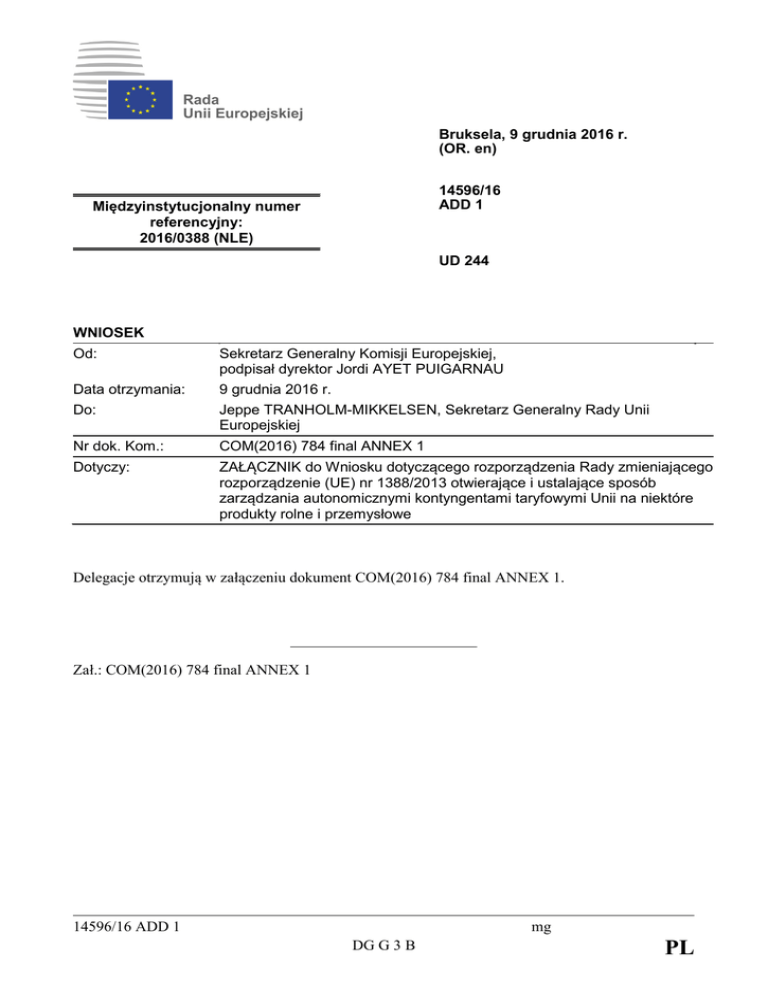 Rada
Unii Europejskiej

Bruksela, 9 grudnia 2016 r.
(OR. en)

Międzyinstytucjonalny numer referencyjny:
2016/0388 (NLE)

14596/16
ADD 1

UD 244

WNIOSEK

| | |
|---|---|
| Od: | Sekretarz Generalny Komisji Europejskiej, podpisał dyrektor Jordi AYET PUIGARNAU |
| Data otrzymania: | 9 grudnia 2016 r. |
| Do: | Jeppe TRANHOLM-MIKKELSEN, Sekretarz Generalny Rady Unii Europejskiej |
| Nr dok. Kom.: | COM(2016) 784 final ANNEX 1 |
| Dotyczy: | ZAŁĄCZNIK do Wniosku dotyczącego rozporządzenia Rady zmieniającego rozporządzenie (UE) nr 1388/2013 otwierające i ustalające sposób zarządzania autonomicznymi kontyngentami taryfowymi Unii na niektóre produkty rolne i przemysłowe |

Delegacje otrzymują w załączeniu dokument COM(2016) 784 final ANNEX 1.

Zał.: COM(2016) 784 final ANNEX 1

14596/16 ADD 1 mg
DG G 3 B PL